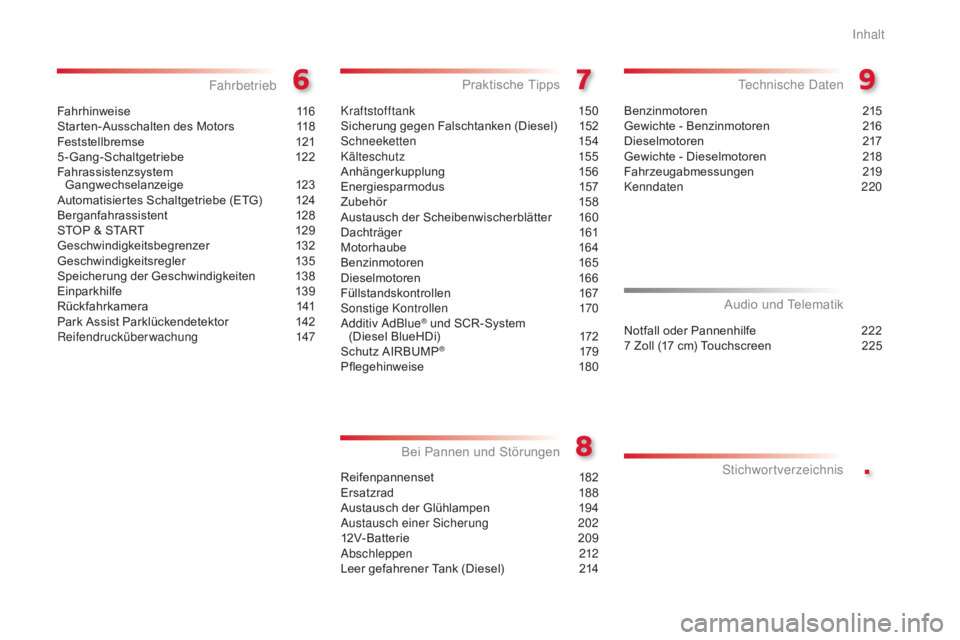 Inhalt

Fahrbetrieb 6

Fahrhinweise 116
Starten-Ausschalten des Motors 118
Feststellbremse 121
5-Gang-Schaltgetriebe 122
Fahrassistenzsystem Gangwechselanzeige 123
Automatisiertes Schaltgetriebe (ETG) 124
Berganfahrassistent 128
STOP & START 129
Geschwindigkeitsbegrenzer 132
Geschwindigkeitsregler 135
Speicherung der Geschwindigkeiten 138
Einparkhilfe 139
Rückfahrkamera 141
Park Assist Parklückendetektor 142
Reifendrucküberwachung 147

Praktische Tipps 7

Kraftstofftank 150
Sicherung gegen Falschtanken (Diesel) 152
Schneeketten 154
Kälteschutz 155
Anhängerkupplung 156
Energiesparmodus 157
Zubehör 158
Austausch der Scheibenwischerblätter 160
Dachträger 161
Motorhaube 164
Benzinmotoren 165
Dieselmotoren 166
Füllstandskontrollen 167
Sonstige Kontrollen 170
Additiv AdBlue® und SCR-System (Diesel BlueHDi) 172
Schutz AIRBUMP® 179
Pflegehinweise 180

Bei Pannen und Störungen 8

Reifenpannenset 182
Ersatzrad 188
Austausch der Glühlampen 194
Austausch einer Sicherung 202
12V-Batterie 209
Abschleppen 212
Leer gefahrener Tank (Diesel) 214

Technische Daten 9

Benzinmotoren 215
Gewichte - Benzinmotoren 216
Dieselmotoren 217
Gewichte - Dieselmotoren 218
Fahrzeugabmessungen 219
Kenndaten 220

Audio und Telematik

Notfall oder Pannenhilfe 222
7 Zoll (17 cm) Touchscreen 225

Stichwortverzeichnis .

carmanualsonline.info